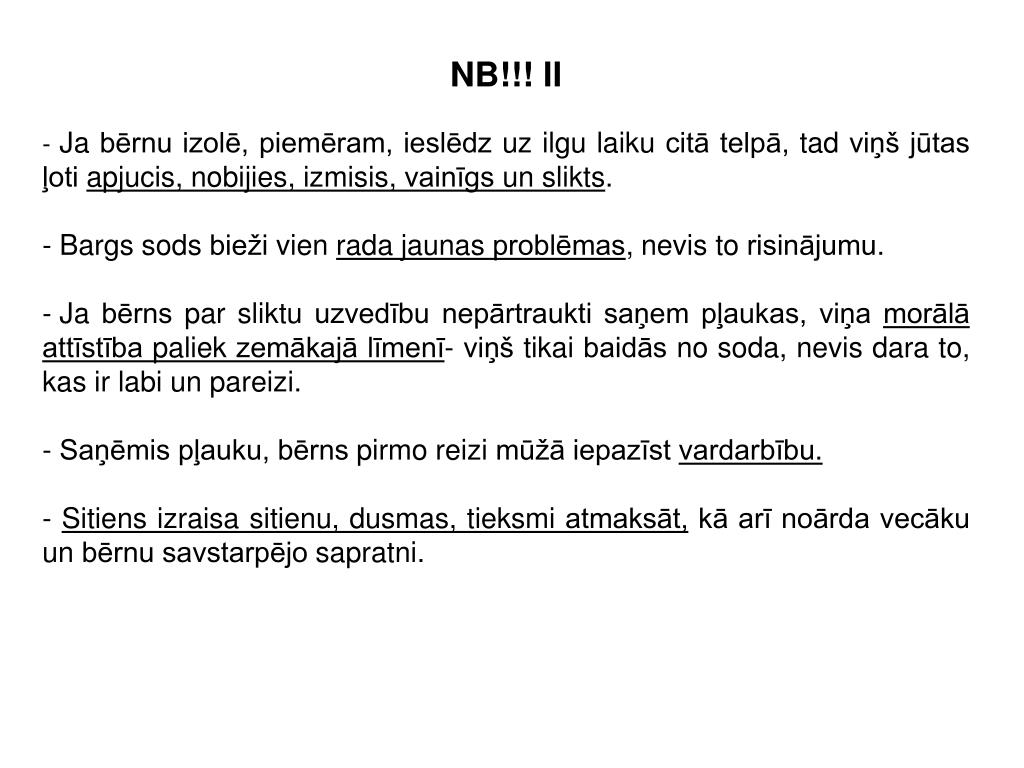 NB!!! II

- Ja bērnu izolē, piemēram, ieslēdz uz ilgu laiku citā telpā, tad viņš jūtas ļoti apjucis, nobijies, izmisis, vainīgs un slikts.

- Bargs sods bieži vien rada jaunas problēmas, nevis to risinājumu.

- Ja bērns par sliktu uzvedību nepārtraukti saņem pļaukas, viņa morālā attīstība paliek zemākajā līmenī- viņš tikai baidās no soda, nevis dara to, kas ir labi un pareizi.

- Saņēmis pļauku, bērns pirmo reizi mūžā iepazīst vardarbību.

- Sitiens izraisa sitienu, dusmas, tieksmi atmaksāt, kā arī noārda vecāku un bērnu savstarpējo sapratni.